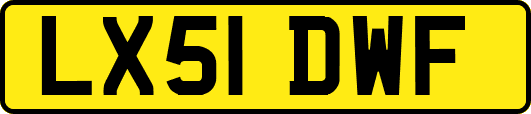 LX51 DWF